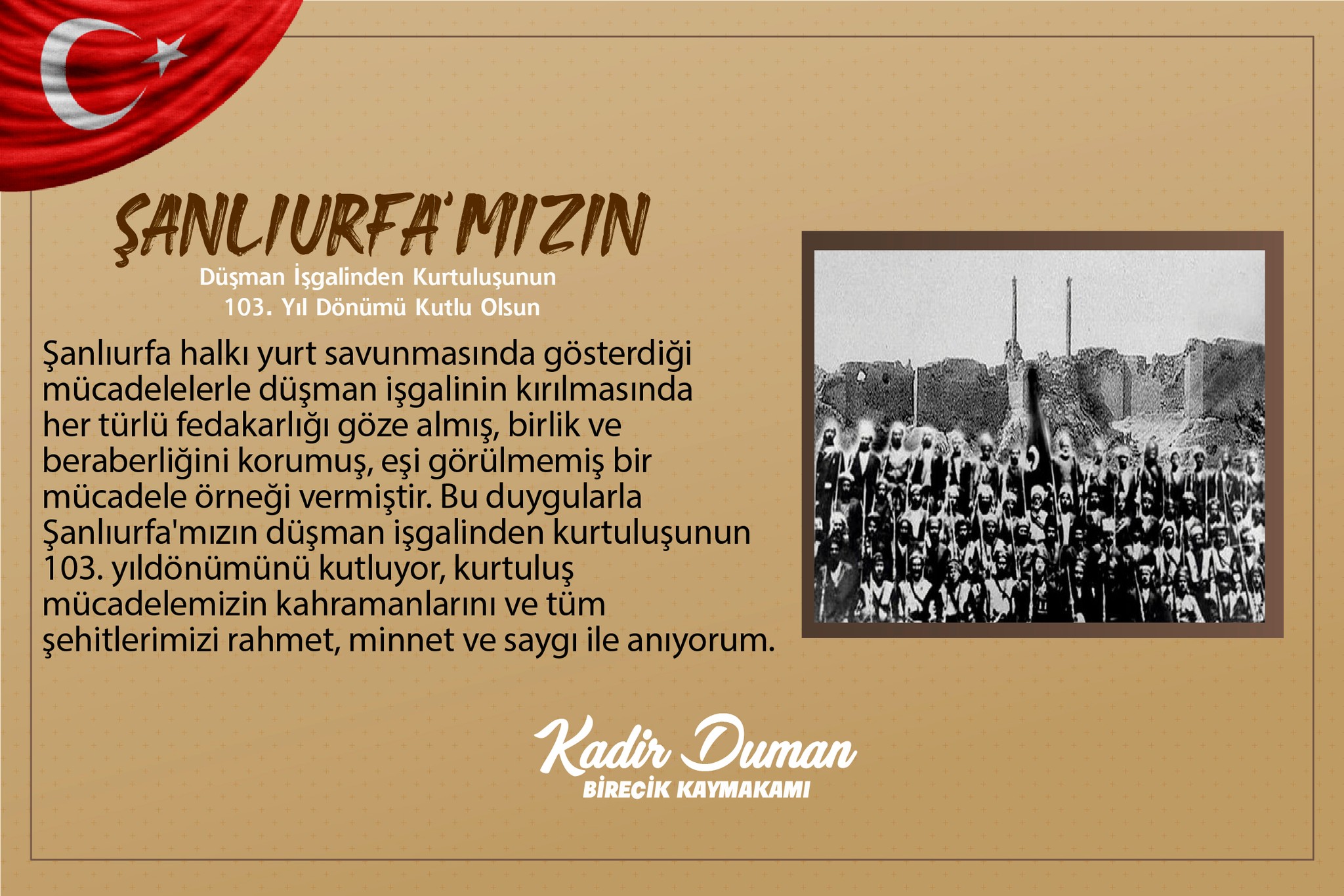 ŞANLIURFA'MIZIN

Düşman İşgalinden Kurtuluşunun
103. Yıl Dönümü Kutlu Olsun

Şanlıurfa halkı yurt savunmasında gösterdiği mücadelelerle düşman işgalinin kırılmasında her türlü fedakarlığı göze almış, birlik ve beraberliğini korumuş, eşi görülmemiş bir mücadele örneği vermiştir. Bu duygularla Şanlıurfa'mızın düşman işgalinden kurtuluşunun 103. yıldönümünü kutluyor, kurtuluş mücadelemizin kahramanlarını ve tüm şehitlerimizi rahmet, minnet ve saygı ile anıyorum.

Kadir Duman
BİRECİK KAYMAKAMI